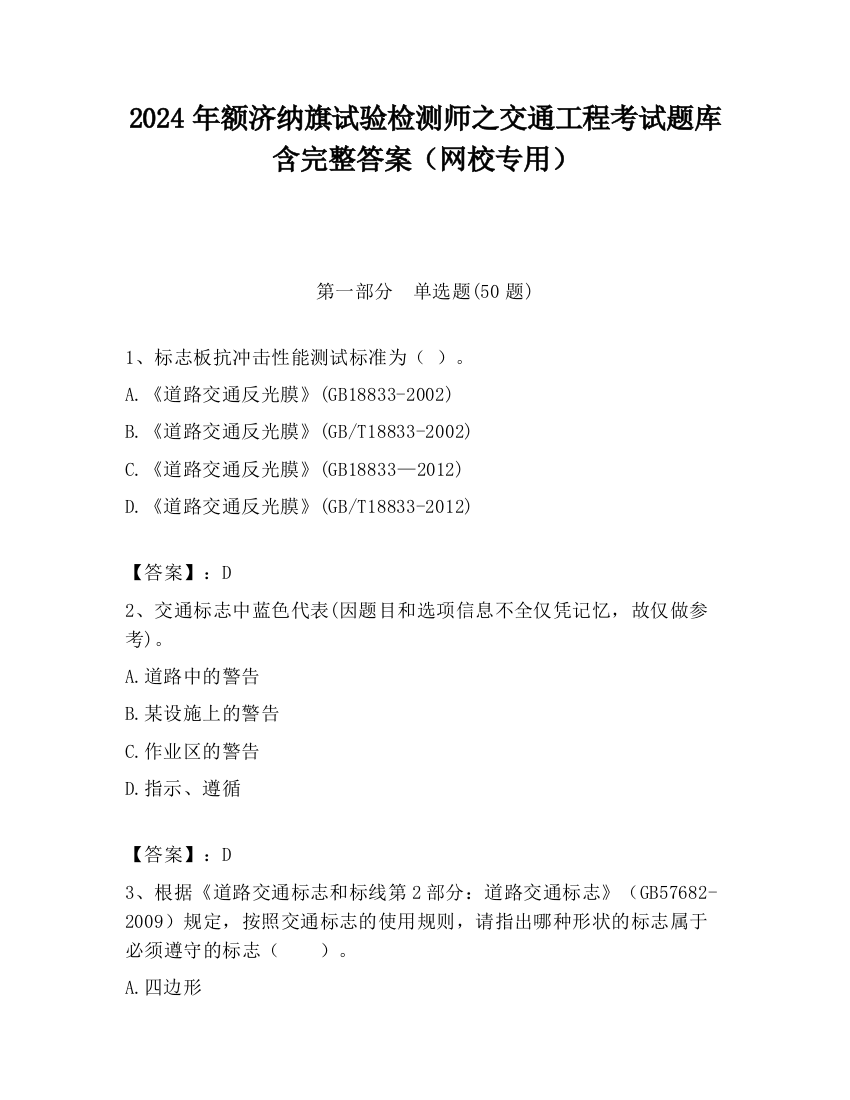 2024 年额济纳旗试验检测师之交通工程考试题库含完整答案（网校专用）

第一部分　单选题(50 题)

1、标志板抗冲击性能测试标准为（ ）。

A.《道路交通反光膜》(GB18833-2002)

B.《道路交通反光膜》(GB/T18833-2002)

C.《道路交通反光膜》(GB18833—2012)

D.《道路交通反光膜》(GB/T18833-2012)

【答案】：D

2、交通标志中蓝色代表(因题目和选项信息不全仅凭记忆，故仅做参考)。

A.道路中的警告

B.某设施上的警告

C.作业区的警告

D.指示、遵循

【答案】：D

3、根据《道路交通标志和标线第 2 部分：道路交通标志》（GB57682-2009）规定，按照交通标志的使用规则，请指出哪种形状的标志属于必须遵守的标志（　　）。

A.四边形